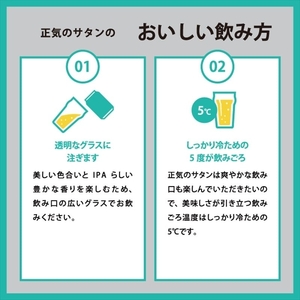 正気のサタンの　おいしい飲み方

01

透明なグラスに
注ぎます

美しい色合いと IPA らしい豊かな香りを楽しむため、飲み口の広いグラスでお飲みください。

02

5℃

しっかり冷ための
5 度が飲みごろ

正気のサタンは爽やかな飲み口も楽しんでいただきたいので、美味しさが引き立つ飲みごろ温度はしっかり冷ための5℃です。